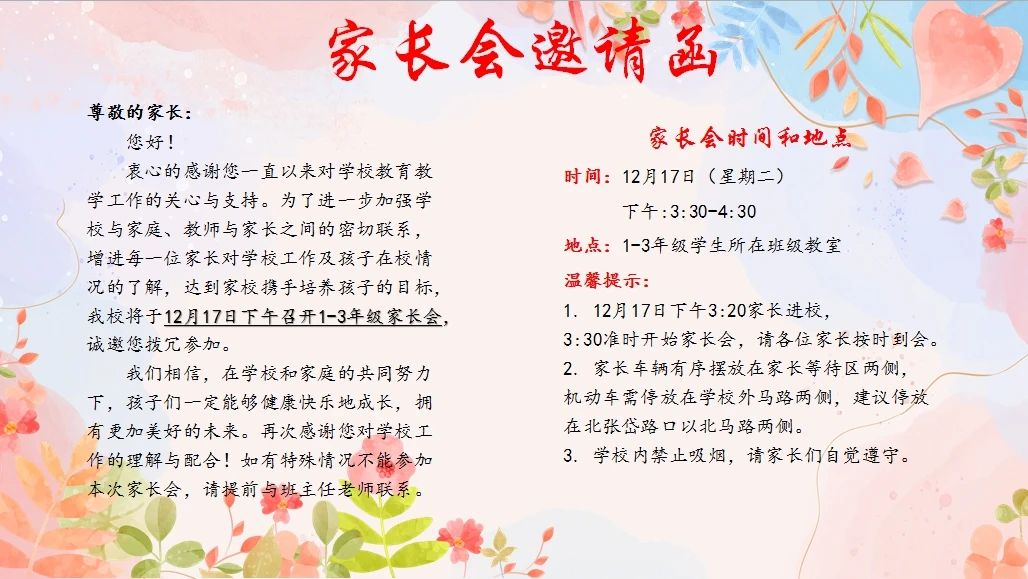 家长会邀请函

尊敬的家长：

您好！

衷心的感谢您一直以来对学校教育教学工作的关心与支持。为了进一步加强学校与家庭、教师与家长之间的密切联系，增进每一位家长对学校工作及孩子在校情况的了解，达到家校携手培养孩子的目标，我校将于12月17日下午召开1-3年级家长会，诚邀您拨冗参加。

我们相信，在学校和家庭的共同努力下，孩子们一定能够健康快乐地成长，拥有更加美好的未来。再次感谢您对学校工作的理解与配合！如有特殊情况不能参加本次家长会，请提前与班主任老师联系。

家长会时间和地点

时间：12月17日（星期二）

下午：3:30-4:30

地点：1-3年级学生所在班级教室

温馨提示：

1. 12月17日下午3:20家长进校，3:30准时开始家长会，请各位家长按时到会。

2. 家长车辆有序摆放在家长等待区两侧，机动车需停放在学校外马路两侧，建议停放在北张岱路口以北马路两侧。

3. 学校内禁止吸烟，请家长们自觉遵守。